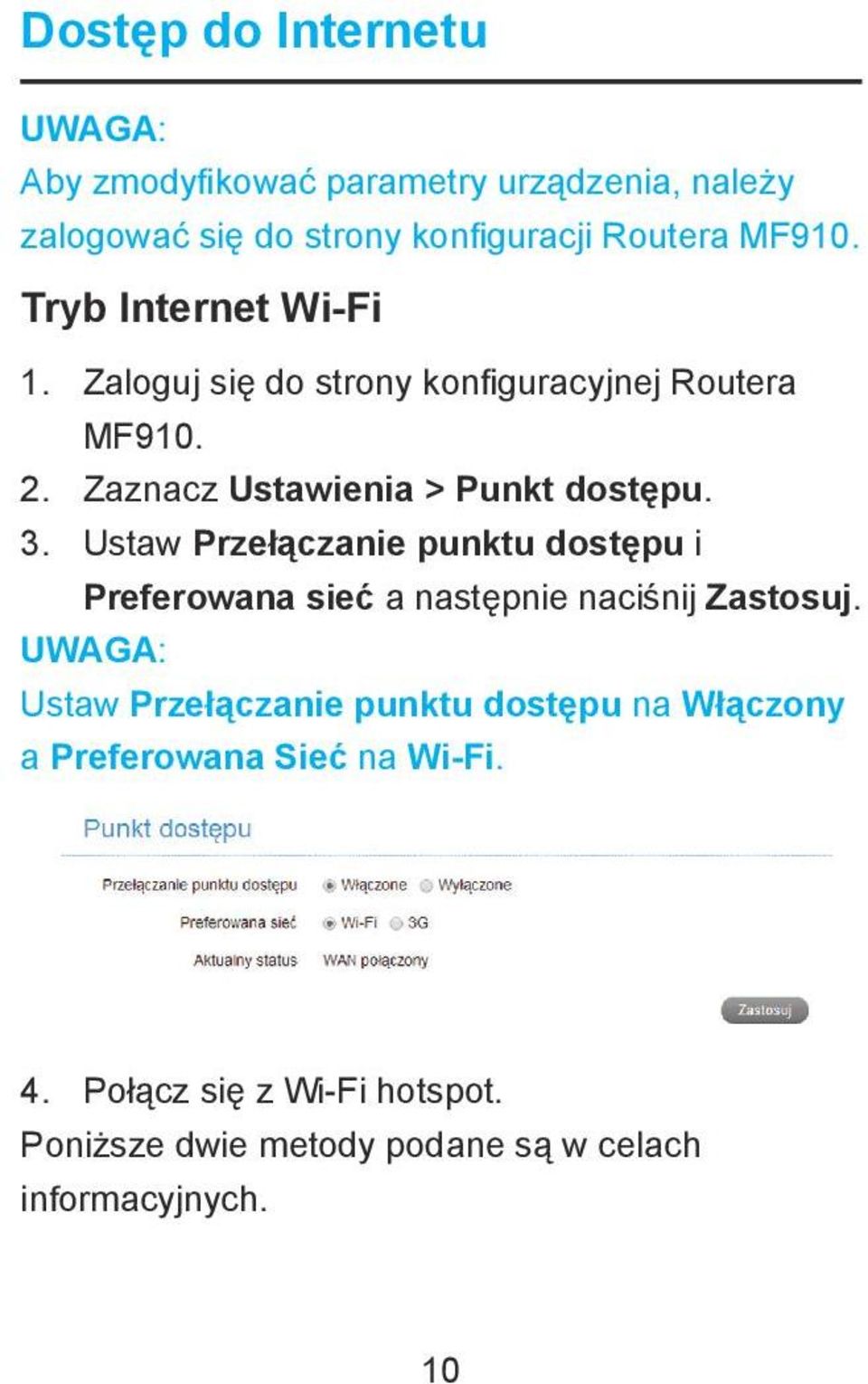 Dostęp do Internetu

UWAGA:
Aby zmodyfikować parametry urządzenia, należy zalogować się do strony konfiguracji Routera MF910.

Tryb Internet Wi-Fi

1. Zaloguj się do strony konfiguracyjnej Routera MF910.
2. Zaznacz Ustawienia > Punkt dostępu.
3. Ustaw Przełączanie punktu dostępu i Preferowana sieć a następnie naciśnij Zastosuj.

UWAGA:
Ustaw Przełączanie punktu dostępu na Włączony a Preferowana Sieć na Wi-Fi.

Punkt dostępu

Przełączanie punktu dostępu Włączone Wyłączone
Preferowana sieć Wi-Fi 3G
Aktualny status WAN połączony

Zastosuj

4. Połącz się z Wi-Fi hotspot.
Poniższe dwie metody podane są w celach informacyjnych.

10